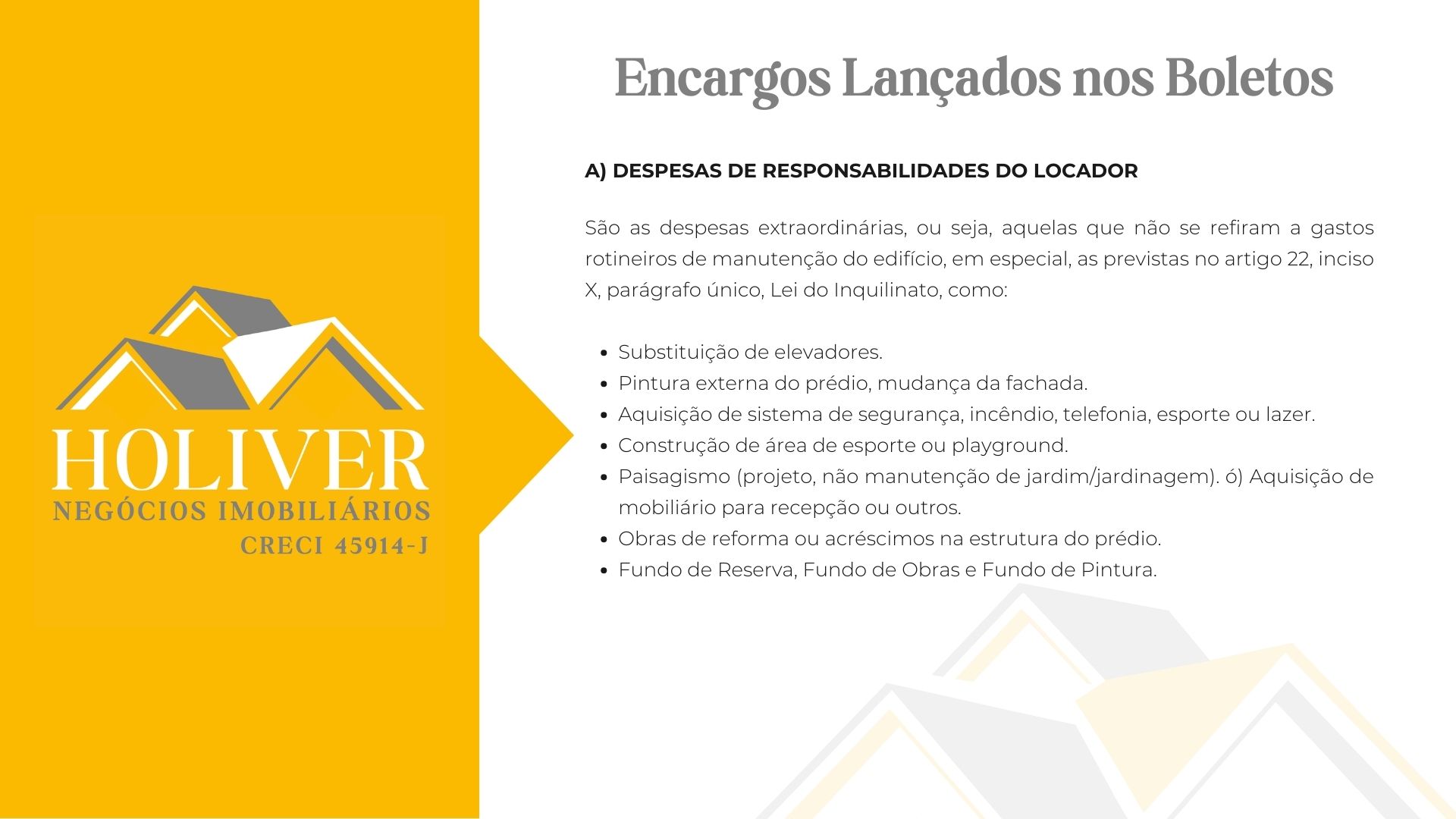 HOLIVER
NEGÓCIOS IMOBILIÁRIOS
CRECI 45914-J

Encargos Lançados nos Boletos

A) DESPESAS DE RESPONSABILIDADES DO LOCADOR

São as despesas extraordinárias, ou seja, aquelas que não se refiram a gastos rotineiros de manutenção do edifício, em especial, as previstas no artigo 22, inciso X, parágrafo único, Lei do Inquilinato, como:

- Substituição de elevadores.
- Pintura externa do prédio, mudança da fachada.
- Aquisição de sistema de segurança, incêndio, telefonia, esporte ou lazer.
- Construção de área de esporte ou playground.
- Paisagismo (projeto, não manutenção de jardim/jardinagem). ó) Aquisição de mobiliário para recepção ou outros.
- Obras de reforma ou acréscimos na estrutura do prédio.
- Fundo de Reserva, Fundo de Obras e Fundo de Pintura.